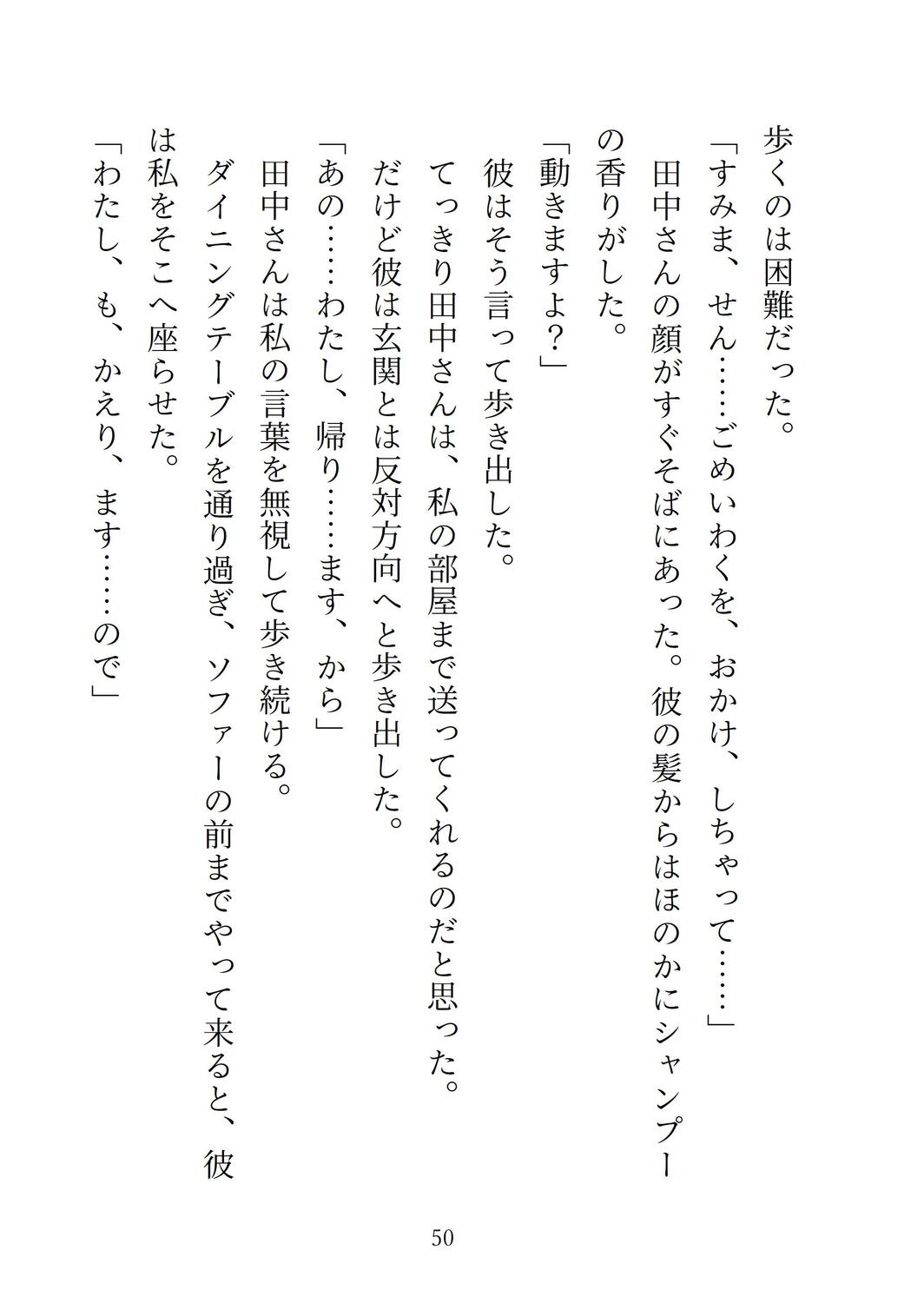 歩くのは困難だった。
「すみま、せん……ごめいわくを、おかけ、しちゃって……」
田中さんの顔がすぐそばにあった。彼の髪からはほのかにシャンプーの香りがした。
「動きますよ？」
彼はそう言って歩き出した。
てっきり田中さんは、私の部屋まで送ってくれるのだと思った。
だけど彼は玄関とは反対方向へと歩き出した。
「あの……わたし、帰り……ます、から」
田中さんは私の言葉を無視して歩き続ける。
ダイニングテーブルを通り過ぎ、ソファーの前までやって来ると、彼は私をそこへ座らせた。
「わたし、も、かえり、ます……ので」

50